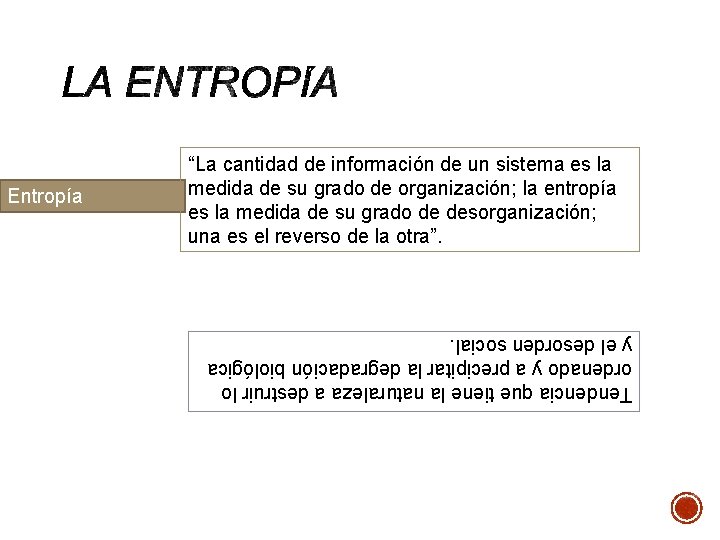 LA ENTROPÍA

Entropía

"La cantidad de información de un sistema es la medida de su grado de organización; la entropía es la medida de su grado de desorganización; una es el reverso de la otra".

Tendencia que tiene la naturaleza a destruir lo ordenado y a precipitar la degradación biológica y el desorden social.